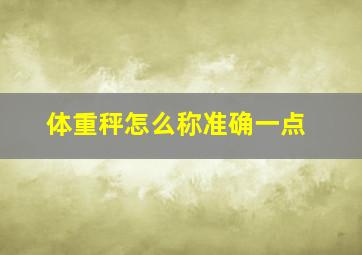 体重秤怎么称准确一点